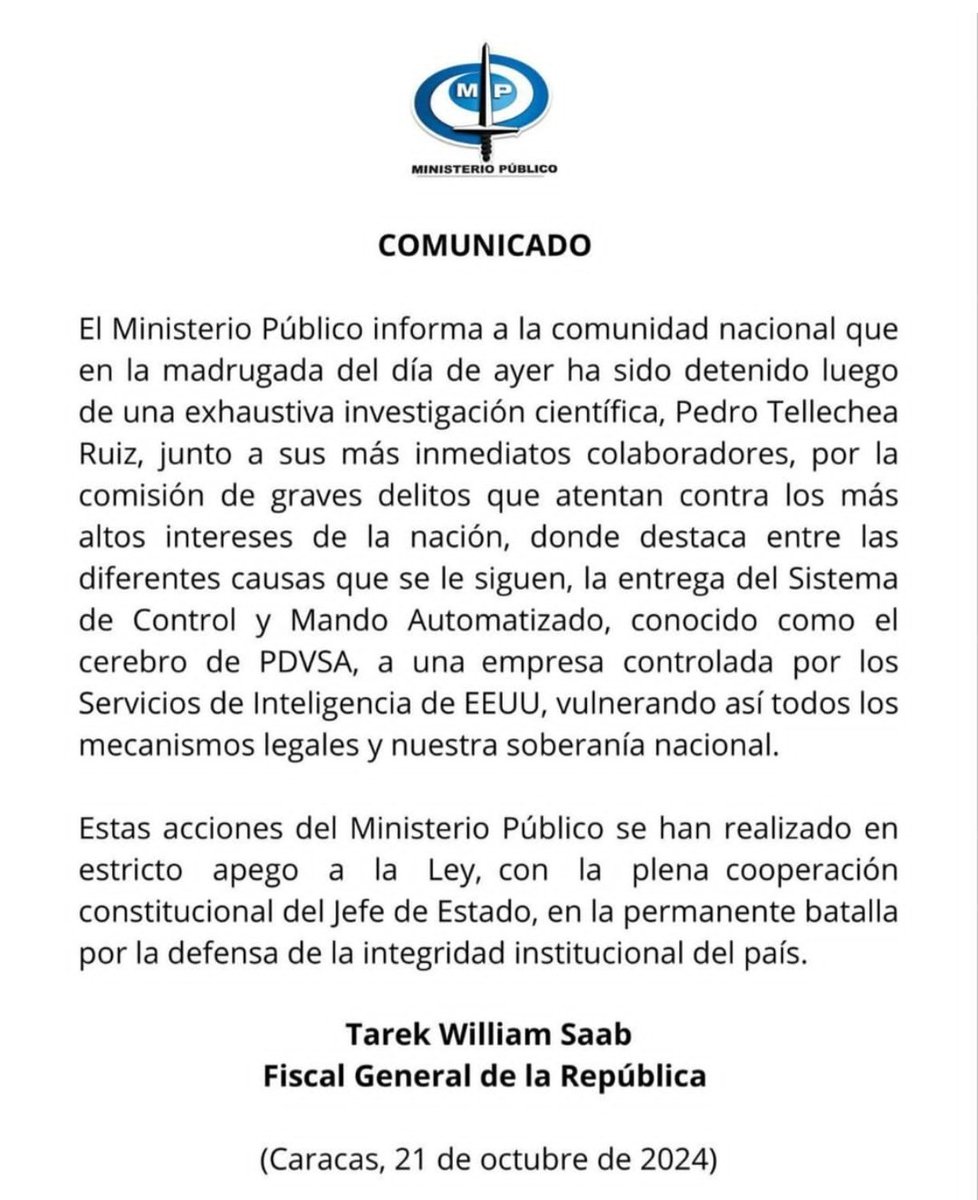 MP

MINISTERIO PÚBLICO

COMUNICADO

El Ministerio Público informa a la comunidad nacional que en la madrugada del día de ayer ha sido detenido luego de una exhaustiva investigación científica, Pedro Tellechea Ruiz, junto a sus más inmediatos colaboradores, por la comisión de graves delitos que atentan contra los más altos intereses de la nación, donde destaca entre las diferentes causas que se le siguen, la entrega del Sistema de Control y Mando Automatizado, conocido como el cerebro de PDVSA, a una empresa controlada por los Servicios de Inteligencia de EEUU, vulnerando así todos los mecanismos legales y nuestra soberanía nacional.

Estas acciones del Ministerio Público se han realizado en estricto apego a la Ley, con la plena cooperación constitucional del Jefe de Estado, en la permanente batalla por la defensa de la integridad institucional del país.

Tarek William Saab
Fiscal General de la República

(Caracas, 21 de octubre de 2024)